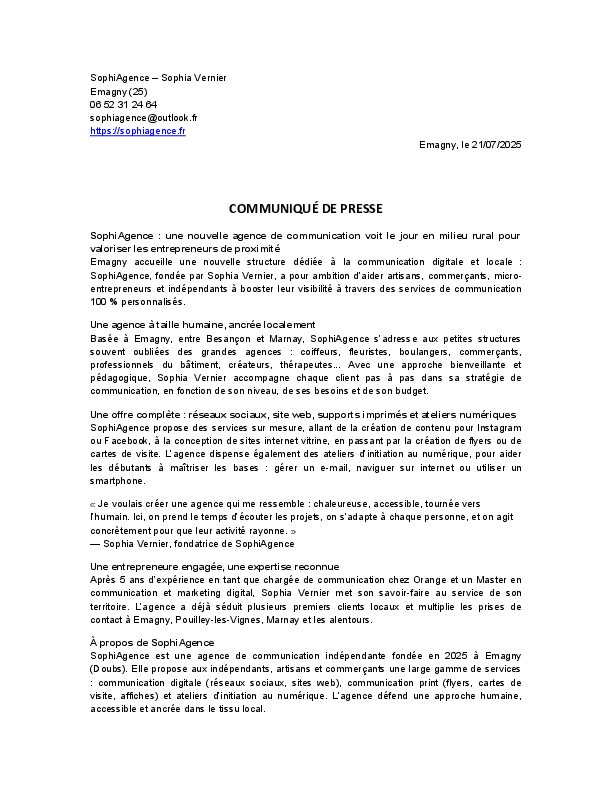 SophiAgence – Sophia Vernier
Emagny (25)
06 52 31 24 64
sophiagence@outlook.fr
https://sophiagence.fr

Emagny, le 21/07/2025

COMMUNIQUÉ DE PRESSE

SophiAgence : une nouvelle agence de communication voit le jour en milieu rural pour valoriser les entrepreneurs de proximité
Emagny accueille une nouvelle structure dédiée à la communication digitale et locale : SophiAgence, fondée par Sophia Vernier, a pour ambition d'aider artisans, commerçants, micro-entrepreneurs et indépendants à booster leur visibilité à travers des services de communication 100 % personnalisés.

Une agence à taille humaine, ancrée localement
Basée à Emagny, entre Besançon et Marnay, SophiAgence s'adresse aux petites structures souvent oubliées des grandes agences : coiffeurs, fleuristes, boulangers, commerçants, professionnels du bâtiment, créateurs, thérapeutes... Avec une approche bienveillante et pédagogique, Sophia Vernier accompagne chaque client pas à pas dans sa stratégie de communication, en fonction de son niveau, de ses besoins et de son budget.

Une offre complète : réseaux sociaux, site web, supports imprimés et ateliers numériques
SophiAgence propose des services sur mesure, allant de la création de contenu pour Instagram ou Facebook, à la conception de sites internet vitrine, en passant par la création de flyers ou de cartes de visite. L'agence dispense également des ateliers d'initiation au numérique, pour aider les débutants à maîtriser les bases : gérer un e-mail, naviguer sur internet ou utiliser un smartphone.

« Je voulais créer une agence qui me ressemble : chaleureuse, accessible, tournée vers l'humain. Ici, on prend le temps d'écouter les projets, on s'adapte à chaque personne, et on agit concrètement pour que leur activité rayonne. »
— Sophia Vernier, fondatrice de SophiAgence

Une entrepreneure engagée, une expertise reconnue
Après 5 ans d'expérience en tant que chargée de communication chez Orange et un Master en communication et marketing digital, Sophia Vernier met son savoir-faire au service de son territoire. L'agence a déjà séduit plusieurs premiers clients locaux et multiplie les prises de contact à Emagny, Pouilley-les-Vignes, Marnay et les alentours.

À propos de SophiAgence
SophiAgence est une agence de communication indépendante fondée en 2025 à Emagny (Doubs). Elle propose aux indépendants, artisans et commerçants une large gamme de services : communication digitale (réseaux sociaux, sites web), communication print (flyers, cartes de visite, affiches) et ateliers d'initiation au numérique. L'agence défend une approche humaine, accessible et ancrée dans le tissu local.